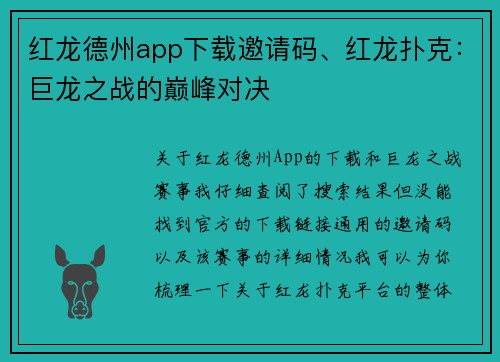 红龙德州app下载邀请码、红龙扑克：巨龙之战的巅峰对决

关于红龙德州App的下载和巨龙之战赛事我仔细查阅了搜索结果但没能找到官方的下载链接通用的邀请码以及该赛事的详细情况我可以为你梳理一下关于红龙扑克平台的整体